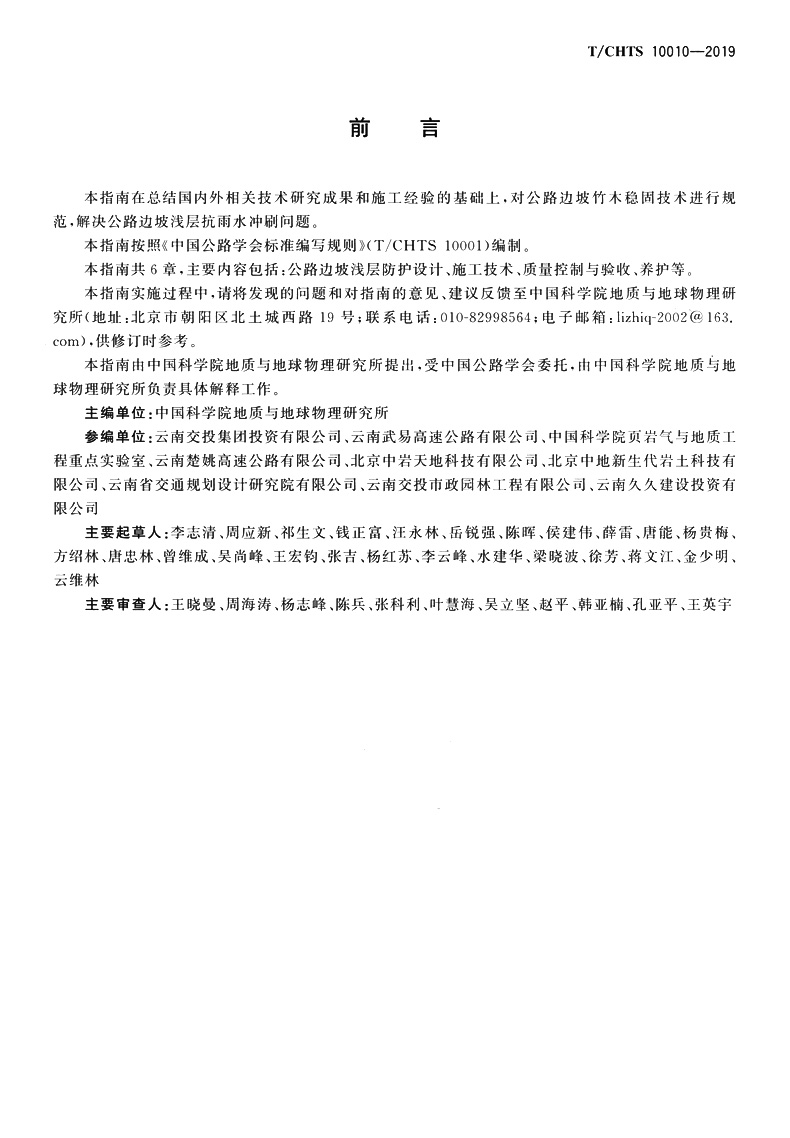 T/CHTS 10010—2019

前　言

本指南在总结国内外相关技术研究成果和施工经验的基础上，对公路边坡竹木稳固技术进行规范，解决公路边坡浅层抗雨水冲刷问题。

本指南按照《中国公路学会标准编写规则》(T/CHTS 10001)编制。

本指南共6章，主要内容包括：公路边坡浅层防护设计、施工技术、质量控制与验收、养护等。

本指南实施过程中，请将发现的问题和对指南的意见、建议反馈至中国科学院地质与地球物理研究所(地址：北京市朝阳区北土城西路19号；联系电话：010-82998564；电子邮箱：lizhiq-2002@163.com)，供修订时参考。

本指南由中国科学院地质与地球物理研究所提出，受中国公路学会委托，由中国科学院地质与地球物理研究所负责具体解释工作。

主编单位：中国科学院地质与地球物理研究所

参编单位：云南交投集团投资有限公司、云南武易高速公路有限公司、中国科学院页岩气与地质工程重点实验室、云南楚姚高速公路有限公司、北京中岩天地科技有限公司、北京中地新生代岩土科技有限公司、云南省交通规划设计研究院有限公司、云南交投市政园林工程有限公司、云南久久建设投资有限公司

主要起草人：李志清、周应新、祁生文、钱正富、汪永林、岳锐强、陈晖、侯建伟、薛雷、唐能、杨贵梅、方绍林、唐忠林、曾维成、吴尚峰、王宏钧、张吉、杨红苏、李云峰、水建华、梁晓波、徐芳、蒋文江、金少明、云维林

主要审查人：王晓曼、周海涛、杨志峰、陈兵、张科利、叶慧海、吴立坚、赵平、韩亚楠、孔亚平、王英宇